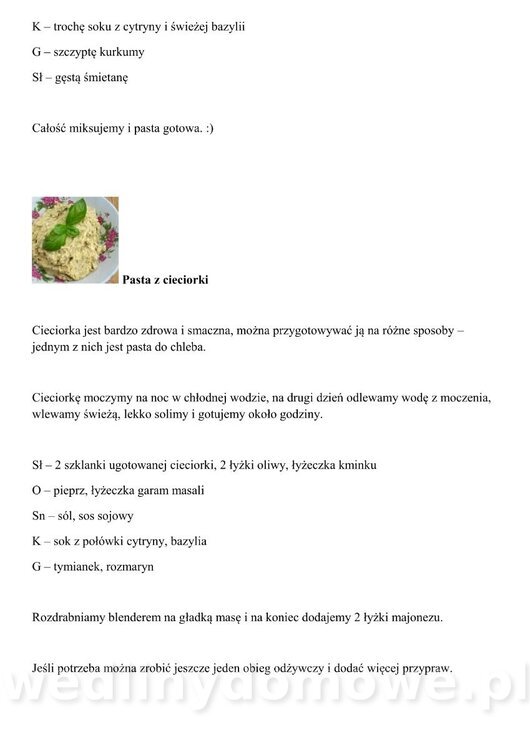 K – trochę soku z cytryny i świeżej bazylii

G – szczyptę kurkumy

Sł – gęstą śmietanę

Całość miksujemy i pasta gotowa. :)

Pasta z cieciorki

Cieciorka jest bardzo zdrowa i smaczna, można przygotowywać ją na różne sposoby – jednym z nich jest pasta do chleba.

Cieciorkę moczymy na noc w chłodnej wodzie, na drugi dzień odlewamy wodę z moczenia, wlewamy świeżą, lekko solimy i gotujemy około godziny.

Sł – 2 szklanki ugotowanej cieciorki, 2 łyżki oliwy, łyżeczka kminku

O – pieprz, łyżeczka garam masali

Sn – sól, sos sojowy

K – sok z połówki cytryny, bazylia

G – tymianek, rozmaryn

Rozdrabniamy blenderem na gładką masę i na koniec dodajemy 2 łyżki majonezu.

Jeśli potrzeba można zrobić jeszcze jeden obieg odżywczy i dodać więcej przypraw.

wedlinydomowe.pl